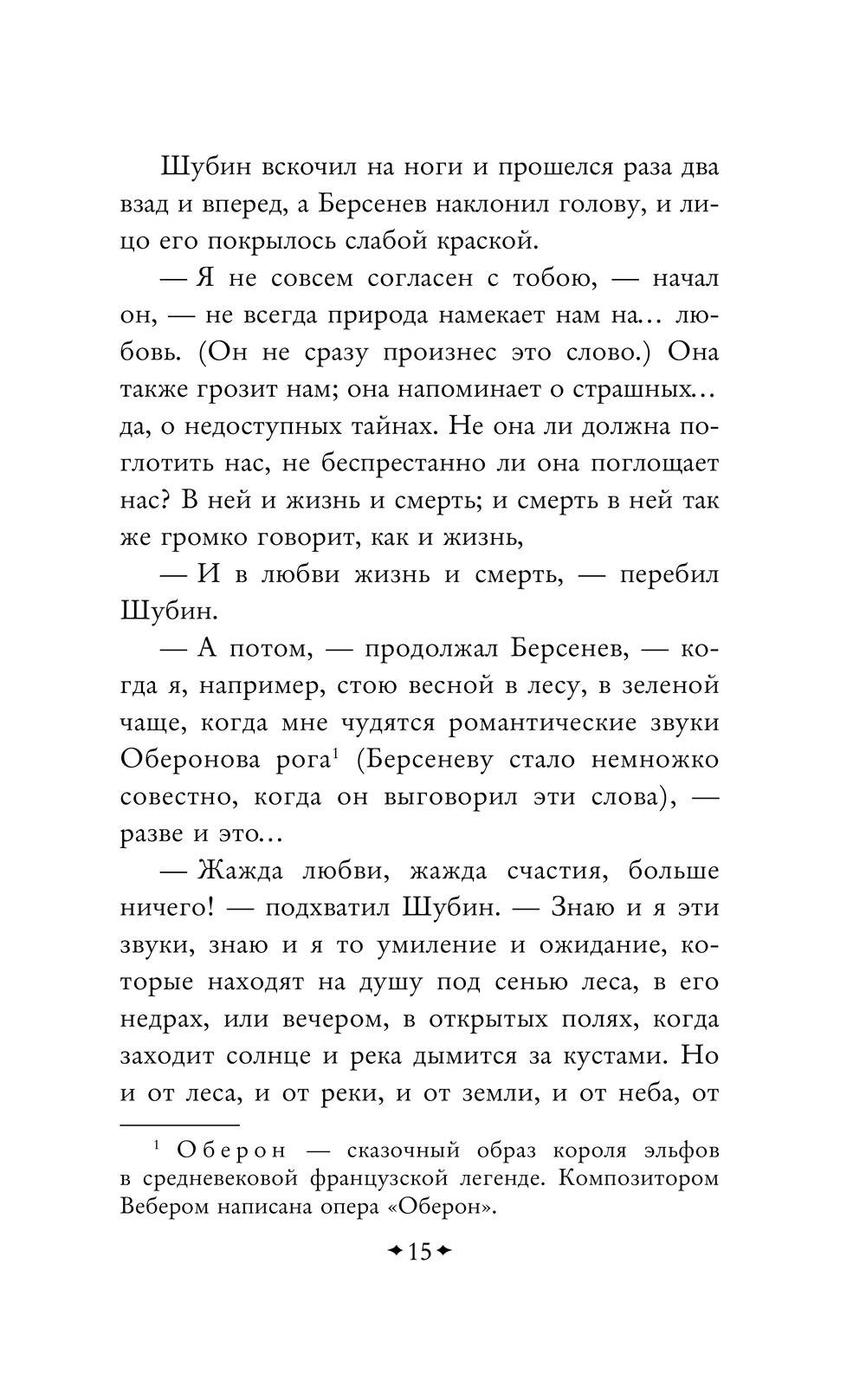 Шубин вскочил на ноги и прошелся раза два взад и вперед, а Берсенев наклонил голову, и лицо его покрылось слабой краской.

— Я не совсем согласен с тобою, — начал он, — не всегда природа намекает нам на... любовь. (Он не сразу произнес это слово.) Она также грозит нам; она напоминает о страшных... да, о недоступных тайнах. Не она ли должна поглотить нас, не беспрестанно ли она поглощает нас? В ней и жизнь и смерть; и смерть в ней так же громко говорит, как и жизнь,

— И в любви жизнь и смерть, — перебил Шубин.

— А потом, — продолжал Берсенев, — когда я, например, стою весной в лесу, в зеленой чаще, когда мне чудятся романтические звуки Оберонова рога$^1$ (Берсеневу стало немножко совестно, когда он выговорил эти слова), — разве и это...

— Жажда любви, жажда счастия, больше ничего! — подхватил Шубин. — Знаю и я эти звуки, знаю и я то умиление и ожидание, которые находят на душу под сенью леса, в его недрах, или вечером, в открытых полях, когда заходит солнце и река дымится за кустами. Но и от леса, и от реки, и от земли, и от неба, от

$^1$ Оберон — сказочный образ короля эльфов в средневековой французской легенде. Композитором Вебером написана опера «Оберон».

15